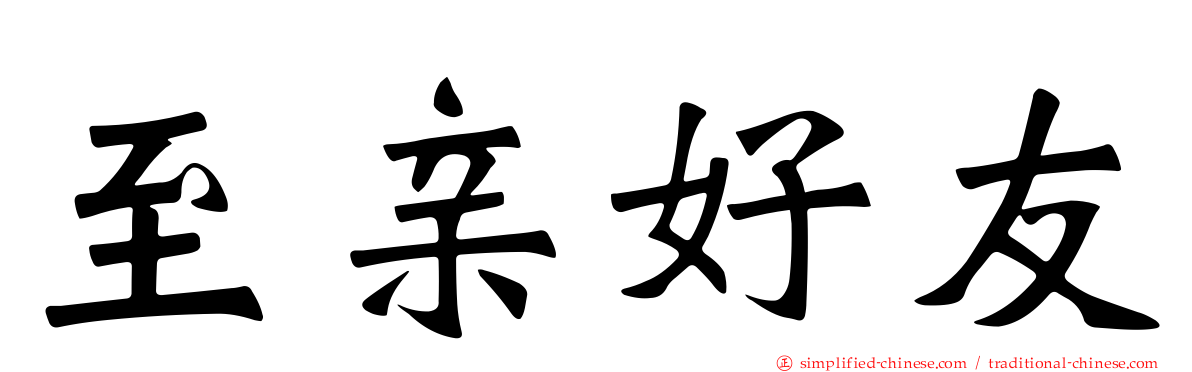 至亲好友

㊣ simplified-chinese.com / traditional-chinese.com